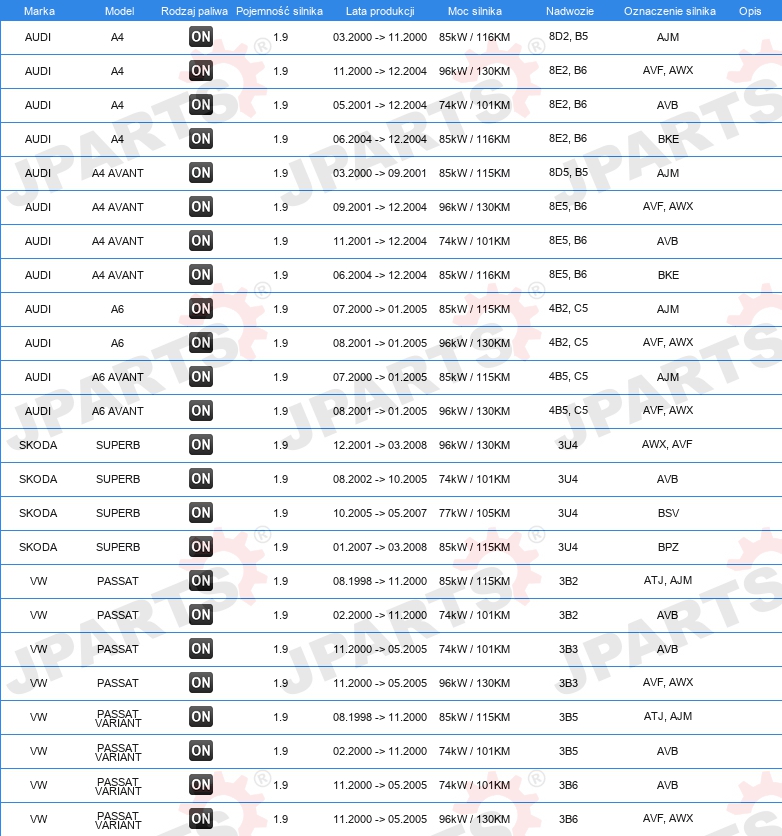 | Marka | Model | Rodzaj paliwa | Pojemność silnika | Lata produkcji | Moc silnika | Nadwozie | Oznaczenie silnika | Opis |
|---|---|---|---|---|---|---|---|---|
| AUDI | A4 | ON | 1.9 | 03.2000 -> 11.2000 | 85kW / 116KM | 8D2, B5 | AJM | |
| AUDI | A4 | ON | 1.9 | 11.2000 -> 12.2004 | 96kW / 130KM | 8E2, B6 | AVF, AWX | |
| AUDI | A4 | ON | 1.9 | 05.2001 -> 12.2004 | 74kW / 101KM | 8E2, B6 | AVB | |
| AUDI | A4 | ON | 1.9 | 06.2004 -> 12.2004 | 85kW / 116KM | 8E2, B6 | BKE | |
| AUDI | A4 AVANT | ON | 1.9 | 03.2000 -> 09.2001 | 85kW / 115KM | 8D5, B5 | AJM | |
| AUDI | A4 AVANT | ON | 1.9 | 09.2001 -> 12.2004 | 96kW / 130KM | 8E5, B6 | AVF, AWX | |
| AUDI | A4 AVANT | ON | 1.9 | 11.2001 -> 12.2004 | 74kW / 101KM | 8E5, B6 | AVB | |
| AUDI | A4 AVANT | ON | 1.9 | 06.2004 -> 12.2004 | 85kW / 116KM | 8E5, B6 | BKE | |
| AUDI | A6 | ON | 1.9 | 07.2000 -> 01.2005 | 85kW / 115KM | 4B2, C5 | AJM | |
| AUDI | A6 | ON | 1.9 | 08.2001 -> 01.2005 | 96kW / 130KM | 4B2, C5 | AVF, AWX | |
| AUDI | A6 AVANT | ON | 1.9 | 07.2000 -> 01.2005 | 85kW / 115KM | 4B5, C5 | AJM | |
| AUDI | A6 AVANT | ON | 1.9 | 08.2001 -> 01.2005 | 96kW / 130KM | 4B5, C5 | AVF, AWX | |
| SKODA | SUPERB | ON | 1.9 | 12.2001 -> 03.2008 | 96kW / 130KM | 3U4 | AWX, AVF | |
| SKODA | SUPERB | ON | 1.9 | 08.2002 -> 10.2005 | 74kW / 101KM | 3U4 | AVB | |
| SKODA | SUPERB | ON | 1.9 | 10.2005 -> 05.2007 | 77kW / 105KM | 3U4 | BSV | |
| SKODA | SUPERB | ON | 1.9 | 01.2007 -> 03.2008 | 85kW / 115KM | 3U4 | BPZ | |
| VW | PASSAT | ON | 1.9 | 08.1998 -> 11.2000 | 85kW / 115KM | 3B2 | ATJ, AJM | |
| VW | PASSAT | ON | 1.9 | 02.2000 -> 11.2000 | 74kW / 101KM | 3B2 | AVB | |
| VW | PASSAT | ON | 1.9 | 11.2000 -> 05.2005 | 74kW / 101KM | 3B3 | AVB | |
| VW | PASSAT | ON | 1.9 | 11.2000 -> 05.2005 | 96kW / 130KM | 3B3 | AVF, AWX | |
| VW | PASSAT VARIANT | ON | 1.9 | 08.1998 -> 11.2000 | 85kW / 115KM | 3B5 | ATJ, AJM | |
| VW | PASSAT VARIANT | ON | 1.9 | 02.2000 -> 11.2000 | 74kW / 101KM | 3B5 | AVB | |
| VW | PASSAT VARIANT | ON | 1.9 | 11.2000 -> 05.2005 | 74kW / 101KM | 3B6 | AVB | |
| VW | PASSAT VARIANT | ON | 1.9 | 11.2000 -> 05.2005 | 96kW / 130KM | 3B6 | AVF, AWX | |

JPARTS®